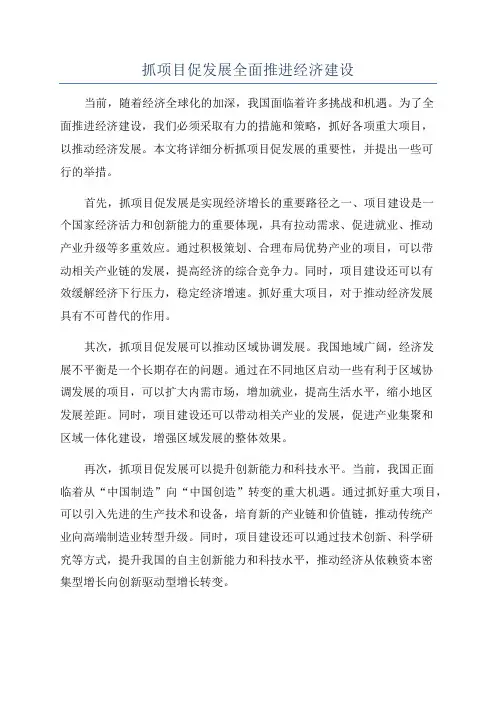 抓项目促发展全面推进经济建设

当前，随着经济全球化的加深，我国面临着许多挑战和机遇。为了全面推进经济建设，我们必须采取有力的措施和策略，抓好各项重大项目，以推动经济发展。本文将详细分析抓项目促发展的重要性，并提出一些可行的举措。

首先，抓项目促发展是实现经济增长的重要路径之一、项目建设是一个国家经济活力和创新能力的重要体现，具有拉动需求、促进就业、推动产业升级等多重效应。通过积极策划、合理布局优势产业的项目，可以带动相关产业链的发展，提高经济的综合竞争力。同时，项目建设还可以有效缓解经济下行压力，稳定经济增速。抓好重大项目，对于推动经济发展具有不可替代的作用。

其次，抓项目促发展可以推动区域协调发展。我国地域广阔，经济发展不平衡是一个长期存在的问题。通过在不同地区启动一些有利于区域协调发展的项目，可以扩大内需市场，增加就业，提高生活水平，缩小地区发展差距。同时，项目建设还可以带动相关产业的发展，促进产业集聚和区域一体化建设，增强区域发展的整体效果。

再次，抓项目促发展可以提升创新能力和科技水平。当前，我国正面临着从“中国制造”向“中国创造”转变的重大机遇。通过抓好重大项目，可以引入先进的生产技术和设备，培育新的产业链和价值链，推动传统产业向高端制造业转型升级。同时，项目建设还可以通过技术创新、科学研究等方式，提升我国的自主创新能力和科技水平，推动经济从依赖资本密集型增长向创新驱动型增长转变。